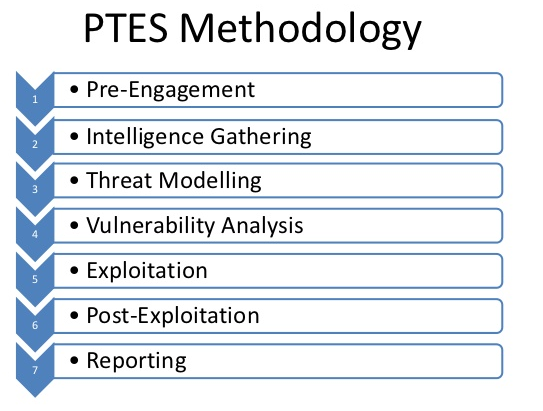 PTES Methodology

1
• Pre-Engagement

2
• Intelligence Gathering

3
• Threat Modelling

4
• Vulnerability Analysis

5
• Exploitation

6
• Post-Exploitation

7
• Reporting